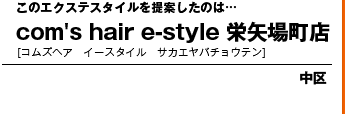 このエクステスタイルを提案したのは…

com's hair e-style 栄矢場町店

[コムズヘア　イースタイル　サカエヤバチョウテン]

中区